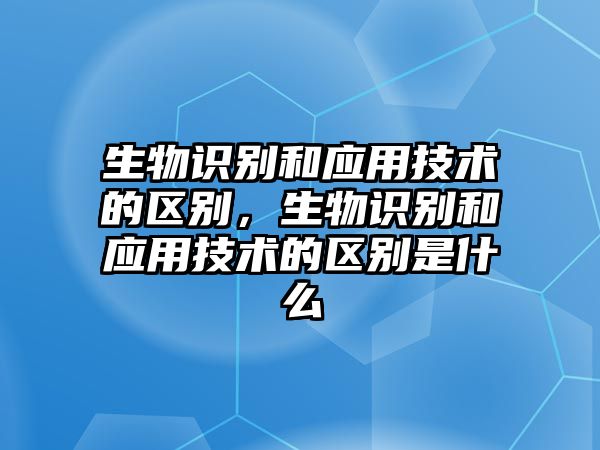 生物识别和应用技术的区别，生物识别和应用技术的区别是什么